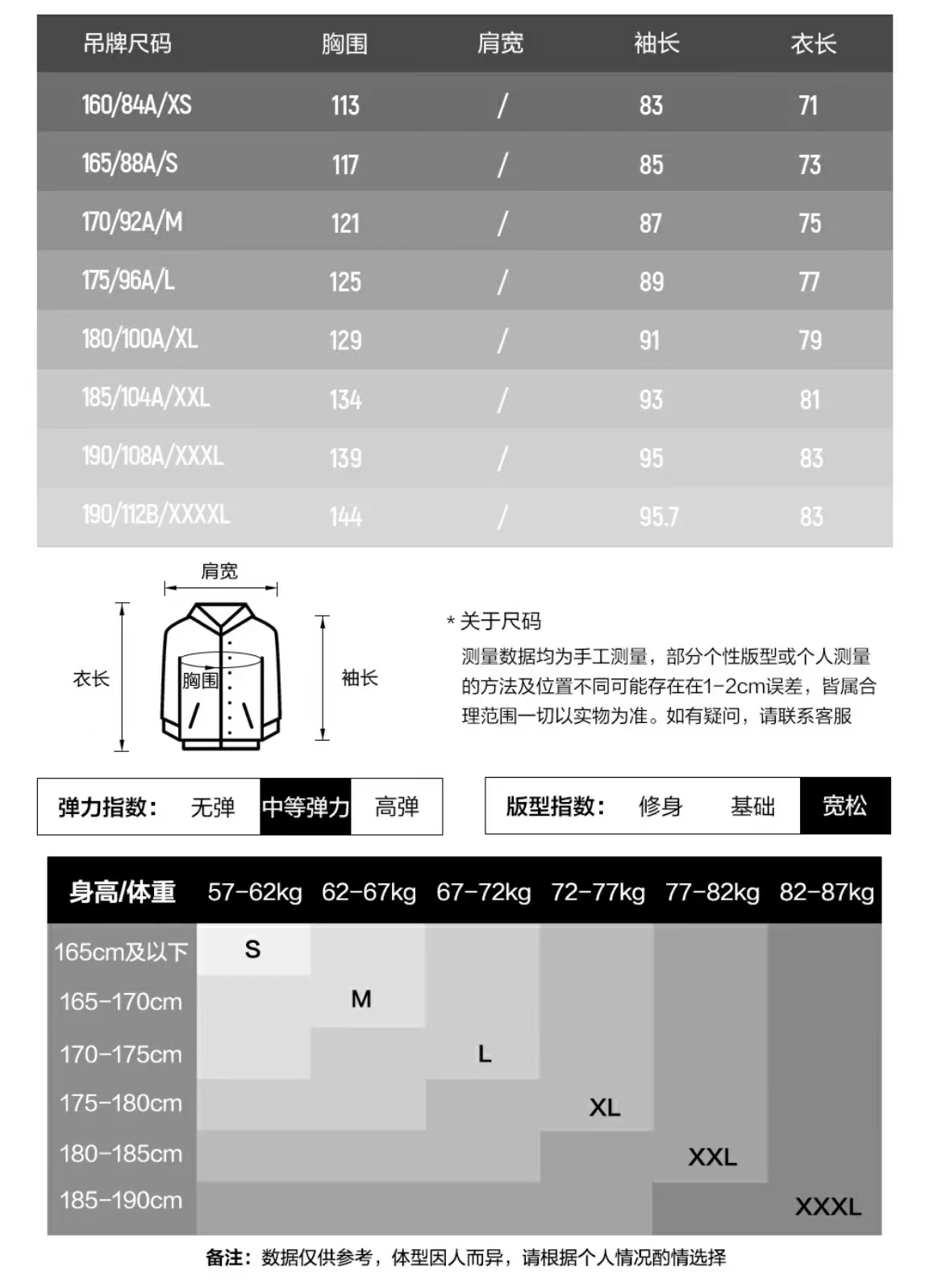 | 吊牌尺码 | 胸围 | 肩宽 | 袖长 | 衣长 |
|---|---|---|---|---|
| 160/84A/XS | 113 | / | 83 | 71 |
| 165/88A/S | 117 | / | 85 | 73 |
| 170/92A/M | 121 | / | 87 | 75 |
| 175/96A/L | 125 | / | 89 | 77 |
| 180/100A/XL | 129 | / | 91 | 79 |
| 185/104A/XXL | 134 | / | 93 | 81 |
| 190/108A/XXXL | 139 | / | 95 | 83 |
| 190/112B/XXXXL | 144 | / | 95.7 | 83 |

肩宽
衣长
胸围
袖长

* 关于尺码
测量数据均为手工测量，部分个性版型或个人测量的方法及位置不同可能存在在1-2cm误差，皆属合理范围一切以实物为准。如有疑问，请联系客服

弹力指数： 无弹 中等弹力 高弹

版型指数： 修身 基础 宽松

| 身高/体重 | 57-62kg | 62-67kg | 67-72kg | 72-77kg | 77-82kg | 82-87kg |
|---|---|---|---|---|---|---|
| 165cm及以下 | S | | | | | |
| 165-170cm | | M | | | | |
| 170-175cm | | | L | | | |
| 175-180cm | | | | XL | | |
| 180-185cm | | | | | XXL | |
| 185-190cm | | | | | | XXXL |

备注：数据仅供参考，体型因人而异，请根据个人情况酌情选择